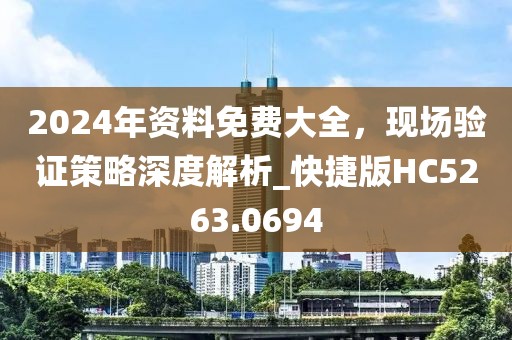 2024年资料免费大全，现场验证策略深度解析_快捷版HC5263.0694